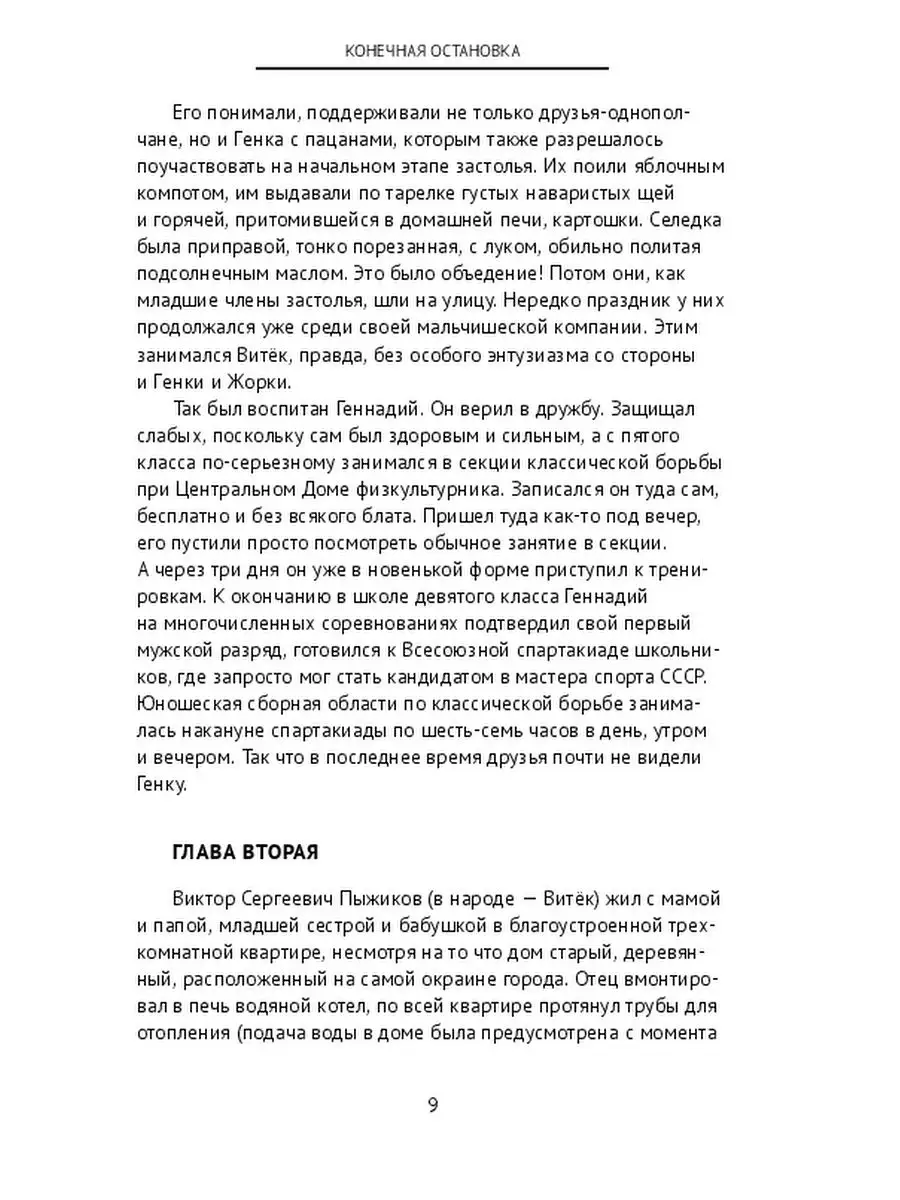 КОНЕЧНАЯ ОСТАНОВКА

Его понимали, поддерживали не только друзья-однополчане, но и Генка с пацанами, которым также разрешалось поучаствовать на начальном этапе застолья. Их поили яблочным компотом, им выдавали по тарелке густых наваристых щей и горячей, притомившейся в домашней печи, картошки. Селедка была приправой, тонко порезанная, с луком, обильно политая подсолнечным маслом. Это было объедение! Потом они, как младшие члены застолья, шли на улицу. Нередко праздник у них продолжался уже среди своей мальчишеской компании. Этим занимался Витёк, правда, без особого энтузиазма со стороны и Генки и Жорки.

Так был воспитан Геннадий. Он верил в дружбу. Защищал слабых, поскольку сам был здоровым и сильным, а с пятого класса по-серьезному занимался в секции классической борьбы при Центральном Доме физкультурника. Записался он туда сам, бесплатно и без всякого блата. Пришел туда как-то под вечер, его пустили просто посмотреть обычное занятие в секции. А через три дня он уже в новенькой форме приступил к тренировкам. К окончанию в школе девятого класса Геннадий на многочисленных соревнованиях подтвердил свой первый мужской разряд, готовился к Всесоюзной спартакиаде школьников, где запросто мог стать кандидатом в мастера спорта СССР. Юношеская сборная области по классической борьбе занималась накануне спартакиады по шесть-семь часов в день, утром и вечером. Так что в последнее время друзья почти не видели Генку.

ГЛАВА ВТОРАЯ

Виктор Сергеевич Пыжиков (в народе — Витёк) жил с мамой и папой, младшей сестрой и бабушкой в благоустроенной трехкомнатной квартире, несмотря на то что дом старый, деревянный, расположенный на самой окраине города. Отец вмонтировал в печь водяной котел, по всей квартире протянул трубы для отопления (подача воды в доме была предусмотрена с момента

9